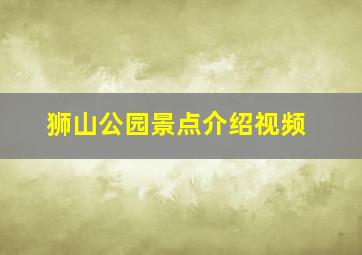 狮山公园景点介绍视频